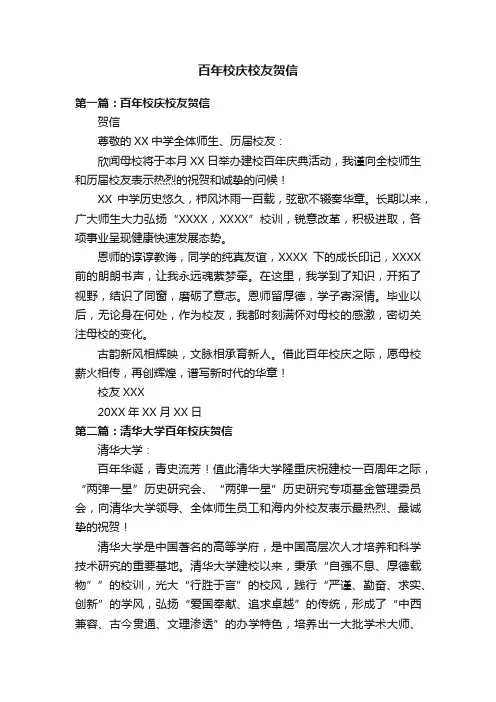 百年校庆校友贺信

第一篇：百年校庆校友贺信

贺信

尊敬的 XX 中学全体师生、历届校友：

欣闻母校将于本月 XX 日举办建校百年庆典活动，我谨向全校师生和历届校友表示热烈的祝贺和诚挚的问候！

XX 中学历史悠久，栉风沐雨一百载，弦歌不辍奏华章。长期以来，广大师生大力弘扬“XXXX，XXXX”校训，锐意改革，积极进取，各项事业呈现健康快速发展态势。

恩师的谆谆教诲，同学的纯真友谊，XXXX 下的成长印记，XXXX 前的朗朗书声，让我永远魂萦梦牵。在这里，我学到了知识，开拓了视野，结识了同窗，磨砺了意志。恩师留厚德，学子寄深情。毕业以后，无论身在何处，作为校友，我都时刻满怀对母校的感激，密切关注母校的变化。

古韵新风相辉映，文脉相承育新人。借此百年校庆之际，愿母校薪火相传，再创辉煌，谱写新时代的华章！

校友 XXX

20XX 年 XX 月 XX 日

第二篇：清华大学百年校庆贺信

清华大学：

百年华诞，青史流芳！值此清华大学隆重庆祝建校一百周年之际，“两弹一星”历史研究会、“两弹一星”历史研究专项基金管理委员会，向清华大学领导、全体师生员工和海内外校友表示最热烈、最诚挚的祝贺！

清华大学是中国著名的高等学府，是中国高层次人才培养和科学技术研究的重要基地。清华大学建校以来，秉承“自强不息、厚德载物””的校训，光大“行胜于言”的校风，践行“严谨、勤奋、求实、创新”的学风，弘扬“爱国奉献、追求卓越”的传统，形成了“中西兼容、古今贯通、文理渗透”的办学特色，培养出一大批学术大师、